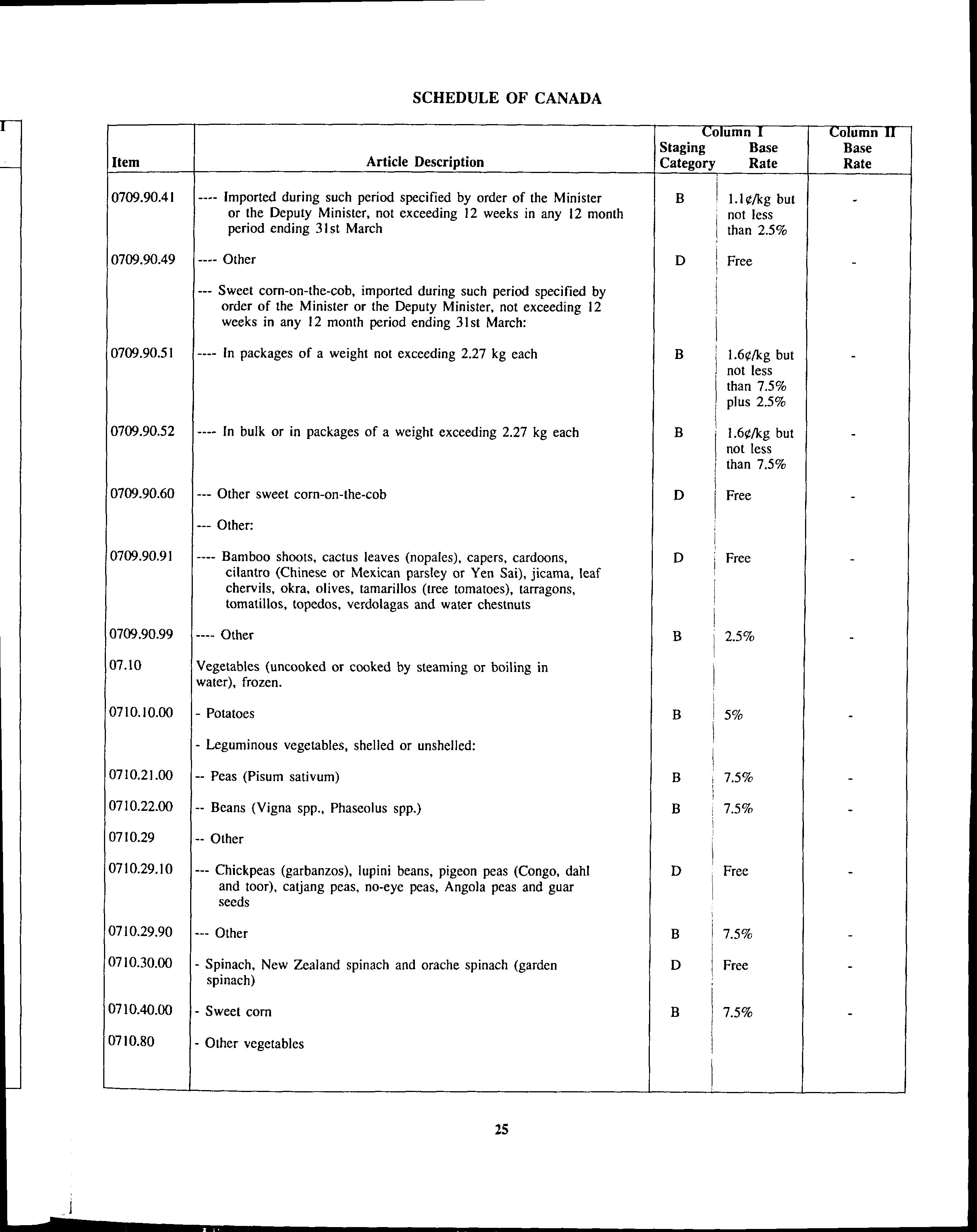 SCHEDULE OF CANADA

| Item | Article Description | Column I Staging Category | Column I Base Rate | Column II Base Rate |
|---|---|---|---|---|
| 0709.90.41 | ---- Imported during such period specified by order of the Minister or the Deputy Minister, not exceeding 12 weeks in any 12 month period ending 31st March | B | 1.1¢/kg but not less than 2.5% | - |
| 0709.90.49 | ---- Other | D | Free | - |
| | --- Sweet corn-on-the-cob, imported during such period specified by order of the Minister or the Deputy Minister, not exceeding 12 weeks in any 12 month period ending 31st March: | | | |
| 0709.90.51 | ---- In packages of a weight not exceeding 2.27 kg each | B | 1.6¢/kg but not less than 7.5% plus 2.5% | - |
| 0709.90.52 | ---- In bulk or in packages of a weight exceeding 2.27 kg each | B | 1.6¢/kg but not less than 7.5% | - |
| 0709.90.60 | --- Other sweet corn-on-the-cob | D | Free | - |
| | --- Other: | | | |
| 0709.90.91 | ---- Bamboo shoots, cactus leaves (nopales), capers, cardoons, cilantro (Chinese or Mexican parsley or Yen Sai), jicama, leaf chervils, okra, olives, tamarillos (tree tomatoes), tarragons, tomatillos, topedos, verdolagas and water chestnuts | D | Free | - |
| 0709.90.99 | ---- Other | B | 2.5% | - |
| 07.10 | Vegetables (uncooked or cooked by steaming or boiling in water), frozen. | | | |
| 0710.10.00 | - Potatoes | B | 5% | - |
| | - Leguminous vegetables, shelled or unshelled: | | | |
| 0710.21.00 | -- Peas (Pisum sativum) | B | 7.5% | - |
| 0710.22.00 | -- Beans (Vigna spp., Phaseolus spp.) | B | 7.5% | - |
| 0710.29 | -- Other | | | |
| 0710.29.10 | --- Chickpeas (garbanzos), lupini beans, pigeon peas (Congo, dahl and toor), catjang peas, no-eye peas, Angola peas and guar seeds | D | Free | - |
| 0710.29.90 | --- Other | B | 7.5% | - |
| 0710.30.00 | - Spinach, New Zealand spinach and orache spinach (garden spinach) | D | Free | - |
| 0710.40.00 | - Sweet corn | B | 7.5% | - |
| 0710.80 | - Other vegetables | | | |

25